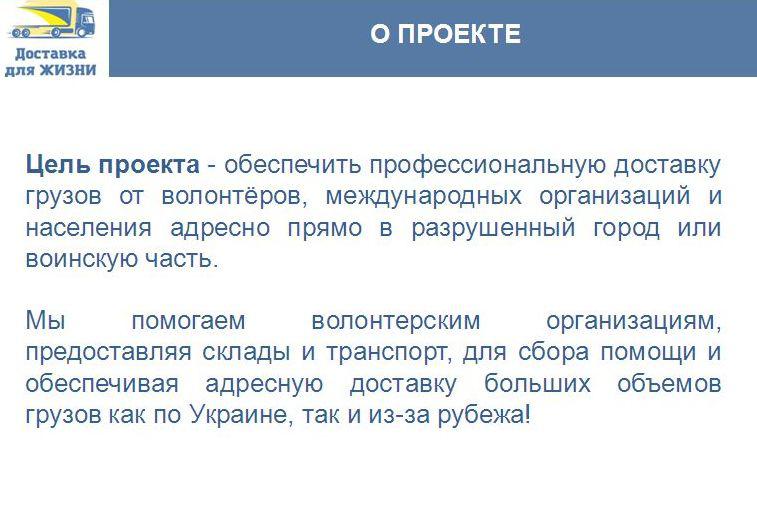 Доставка для ЖИЗНИ

О ПРОЕКТЕ

Цель проекта - обеспечить профессиональную доставку грузов от волонтёров, международных организаций и населения адресно прямо в разрушенный город или воинскую часть.

Мы помогаем волонтерским организациям, предоставляя склады и транспорт, для сбора помощи и обеспечивая адресную доставку больших объемов грузов как по Украине, так и из-за рубежа!